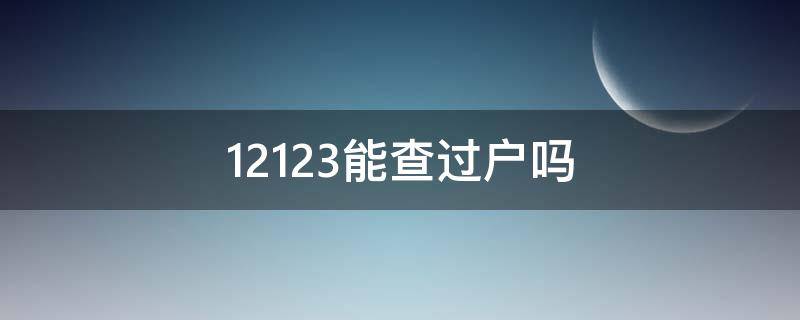 12123能查过户吗